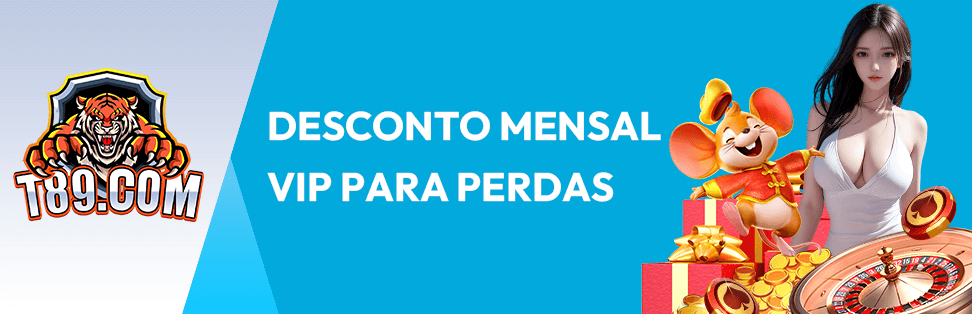 T89.COM

DESCONTO MENSAL VIP PARA PERDAS